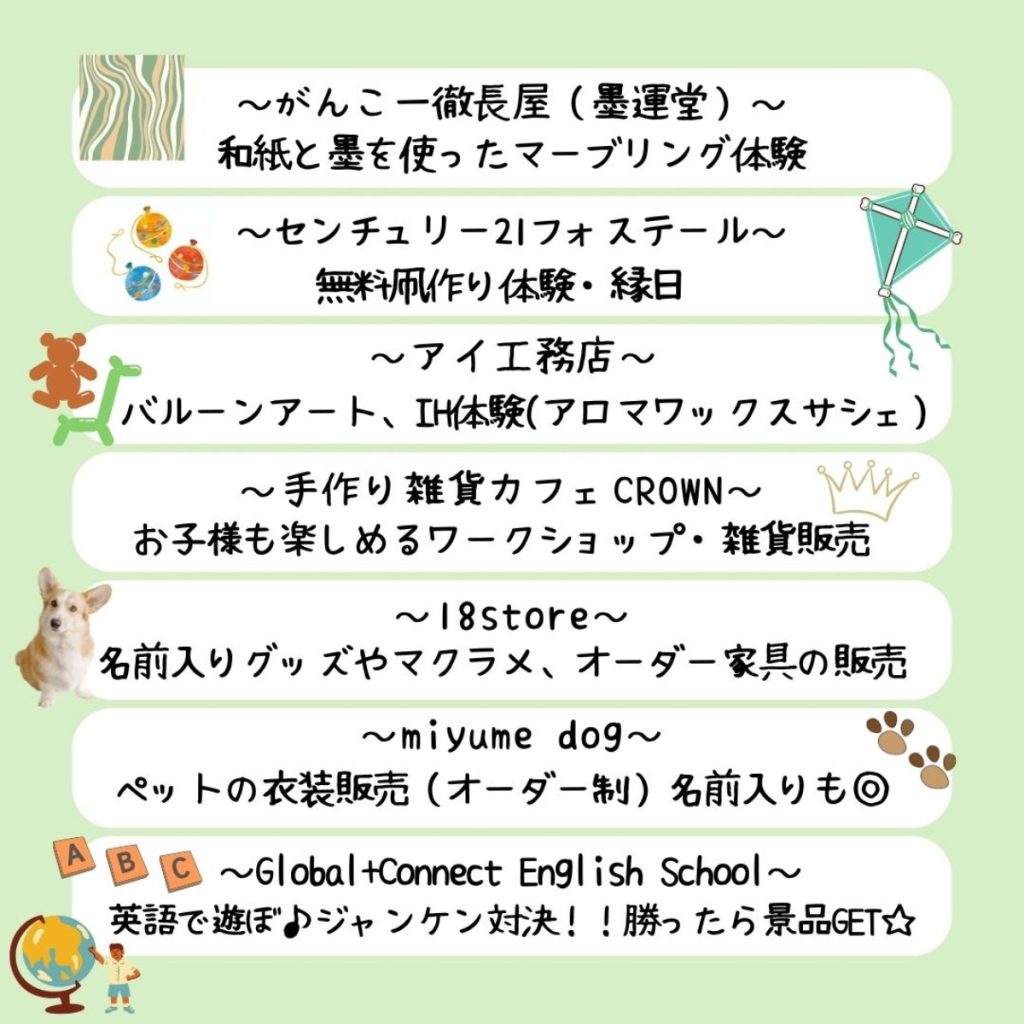 ～がんこ一徹長屋（墨運堂）～
和紙と墨を使ったマーブリング体験

～センチュリー21フォステール～
無料凧作り体験・縁日

～アイ工務店～
バルーンアート、IH体験(アロマワックスサシェ)

～手作り雑貨カフェCROWN～
お子様も楽しめるワークショップ・雑貨販売

～18store～
名前入りグッズやマクラメ、オーダー家具の販売

～miyume dog～
ペットの衣装販売（オーダー制）名前入りも◎

A B C

～Global+Connect English School～
英語で遊ぼ♪ジャンケン対決！！勝ったら景品GET☆